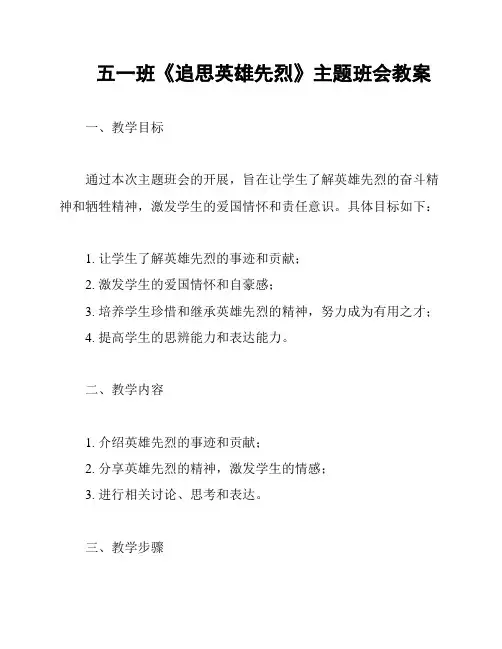 五一班《追思英雄先烈》主题班会教案

一、教学目标

通过本次主题班会的开展，旨在让学生了解英雄先烈的奋斗精神和牺牲精神，激发学生的爱国情怀和责任意识。具体目标如下：

1. 让学生了解英雄先烈的事迹和贡献；
2. 激发学生的爱国情怀和自豪感；
3. 培养学生珍惜和继承英雄先烈的精神，努力成为有用之才；
4. 提高学生的思辨能力和表达能力。

二、教学内容

1. 介绍英雄先烈的事迹和贡献；
2. 分享英雄先烈的精神，激发学生的情感；
3. 进行相关讨论、思考和表达。

三、教学步骤